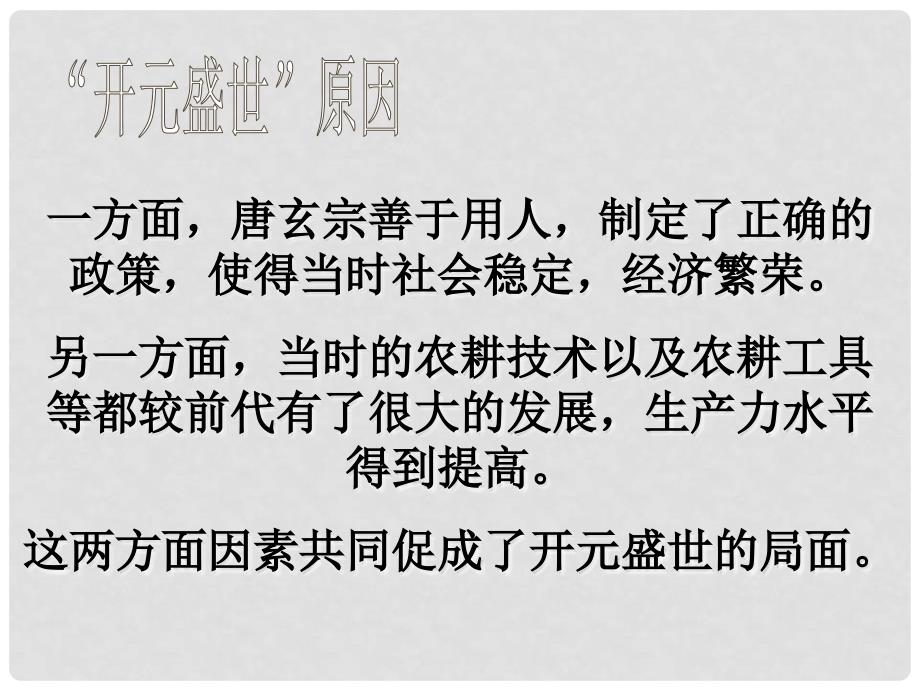 “开元盛世”原因

一方面，唐玄宗善于用人，制定了正确的政策，使得当时社会稳定，经济繁荣。

另一方面，当时的农耕技术以及农耕工具等都较前代有了很大的发展，生产力水平得到提高。

这两方面因素共同促成了开元盛世的局面。